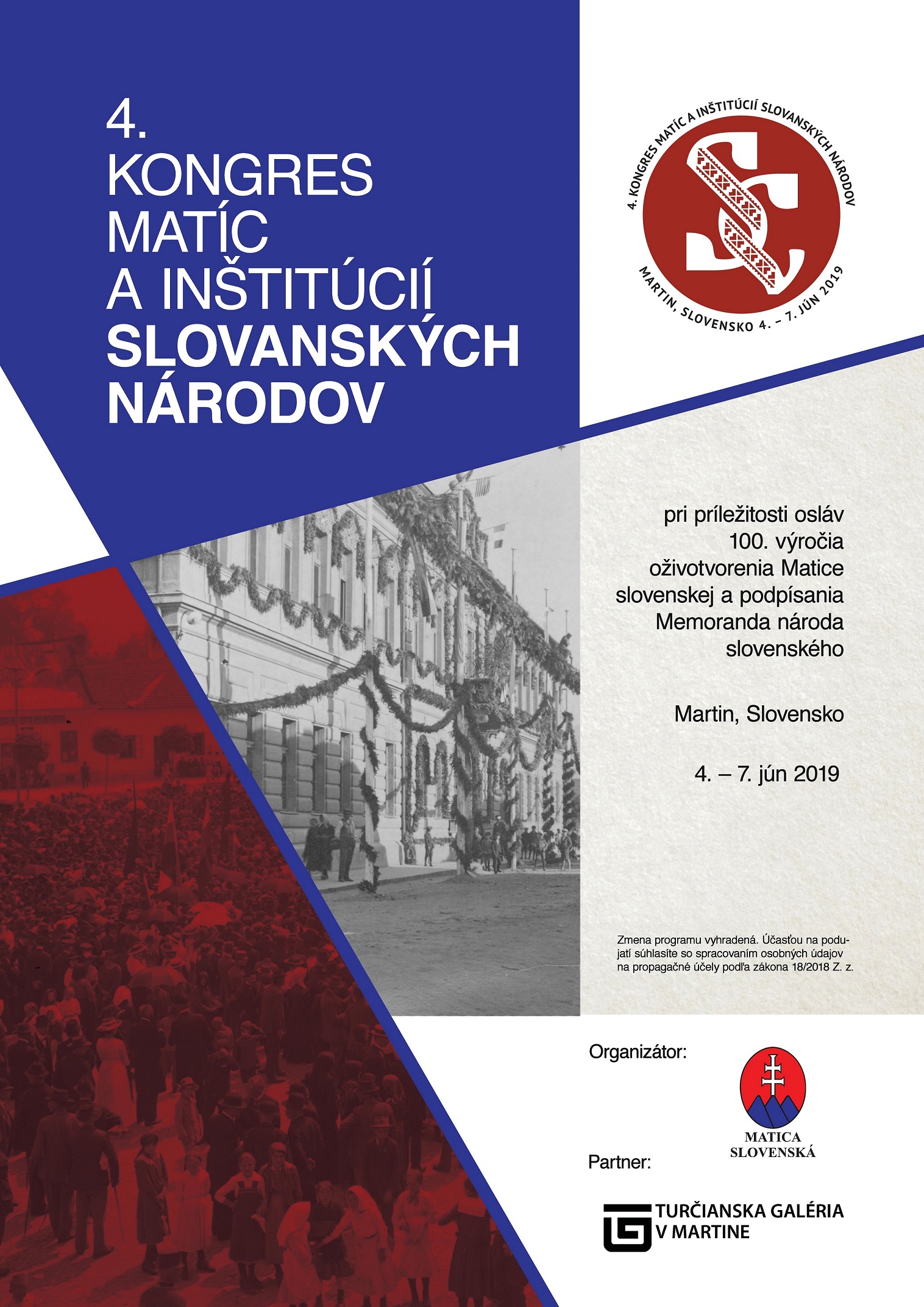 4.
KONGRES
MATÍC
A INŠTITÚCIÍ
SLOVANSKÝCH
NÁRODOV

4. KONGRES MATÍC A INŠTITÚCIÍ SLOVANSKÝCH NÁRODOV
MARTIN, SLOVENSKO 4. – 7. JÚN 2019

pri príležitosti osláv 100. výročia oživotvorenia Matice slovenskej a podpísania Memoranda národa slovenského

Martin, Slovensko

4. – 7. jún 2019

Zmena programu vyhradená. Účasťou na podujatí súhlasíte so spracovaním osobných údajov na propagačné účely podľa zákona 18/2018 Z. z.

Organizátor:

MATICA
SLOVENSKÁ

Partner:

TURČIANSKA GALÉRIA
V MARTINE